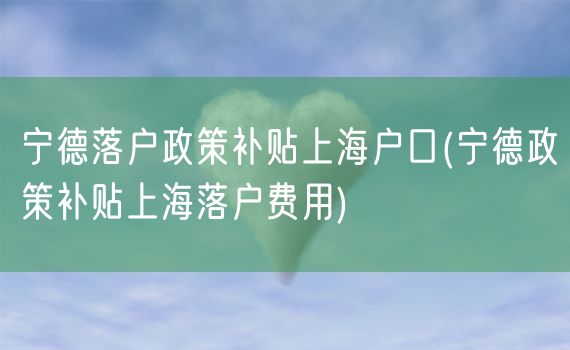 宁德落户政策补贴上海户口(宁德政策补贴上海落户费用)